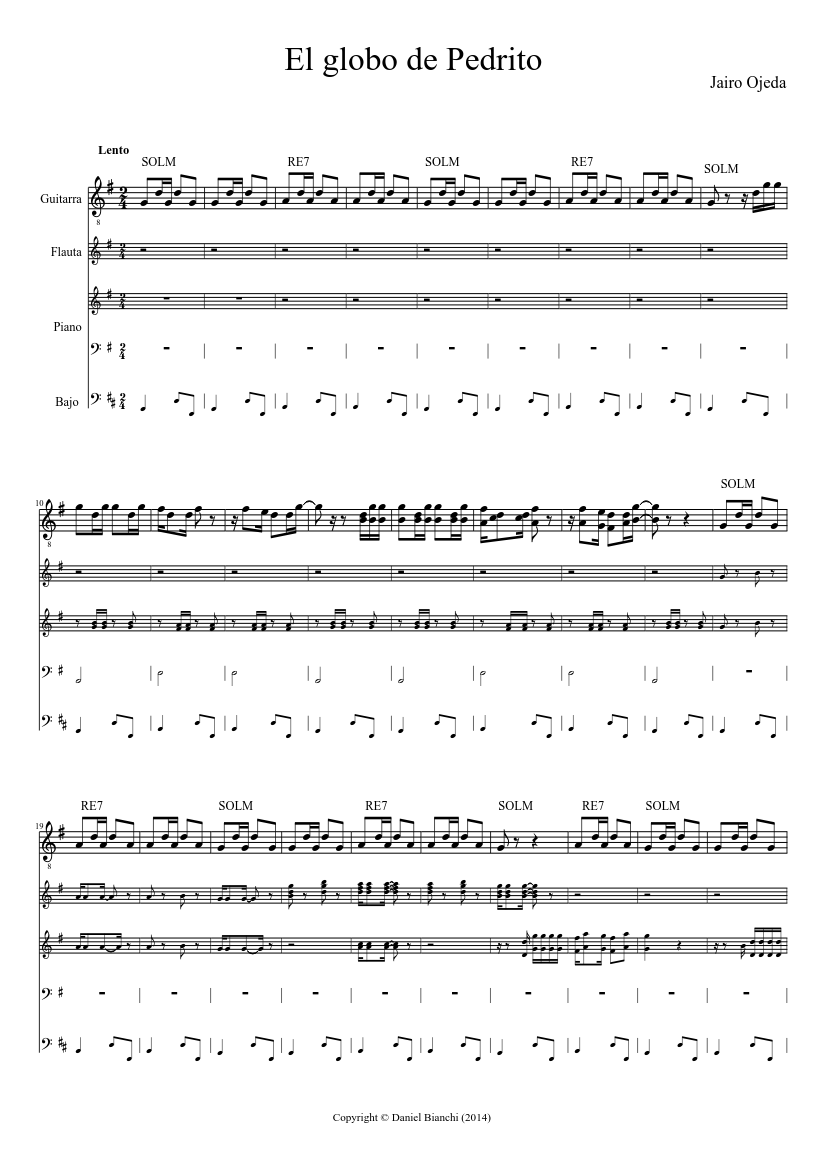 El globo de Pedrito

Jairo Ojeda

Lento

SOLM RE7 SOLM RE7 SOLM

Guitarra

Flauta

Piano

Bajo

10

SOLM

19

RE7 SOLM RE7 SOLM RE7 SOLM

Copyright © Daniel Bianchi (2014)